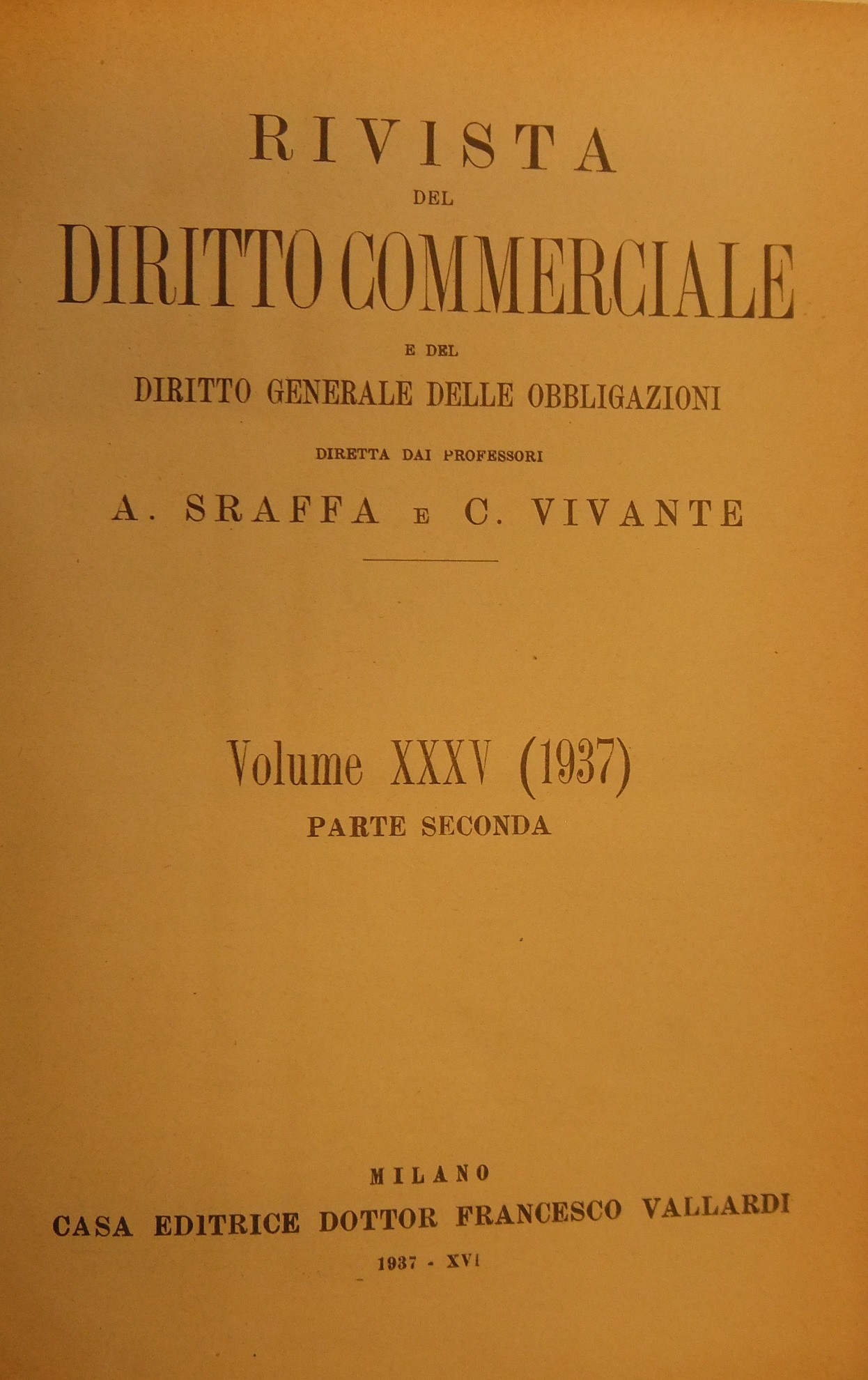 RIVISTA
DEL
DIRITTO COMMERCIALE
E DEL
DIRITTO GENERALE DELLE OBBLIGAZIONI
DIRETTA DAI PROFESSORI
A. SRAFFA E C. VIVANTE

Volume XXXV (1937)
PARTE SECONDA

MILANO
CASA EDITRICE DOTTOR FRANCESCO VALLARDI
1937 - XVI